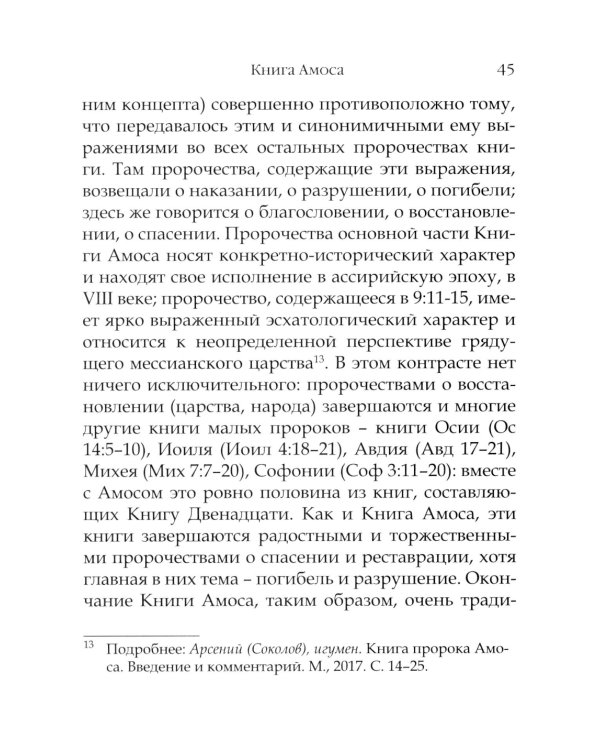 Книга Амоса 45

ним концепта) совершенно противоположно тому, что передавалось этим и синонимичными ему выражениями во всех остальных пророчествах книги. Там пророчества, содержащие эти выражения, возвещали о наказании, о разрушении, о погибели; здесь же говорится о благословении, о восстановлении, о спасении. Пророчества основной части Книги Амоса носят конкретно-исторический характер и находят свое исполнение в ассирийскую эпоху, в VIII веке; пророчество, содержащееся в 9:11-15, имеет ярко выраженный эсхатологический характер и относится к неопределенной перспективе грядущего мессианского царства$^{13}$. В этом контрасте нет ничего исключительного: пророчествами о восстановлении (царства, народа) завершаются и многие другие книги малых пророков – книги Осии (Ос 14:5–10), Иоиля (Иоил 4:18–21), Авдия (Авд 17–21), Михея (Мих 7:7–20), Софонии (Соф 3:11–20): вместе с Амосом это ровно половина из книг, составляющих Книгу Двенадцати. Как и Книга Амоса, эти книги завершаются радостными и торжественными пророчествами о спасении и реставрации, хотя главная в них тема – погибель и разрушение. Окончание Книги Амоса, таким образом, очень тради-

$^{13}$ Подробнее: Арсений (Соколов), игумен. Книга пророка Амоса. Введение и комментарий. М., 2017. С. 14–25.